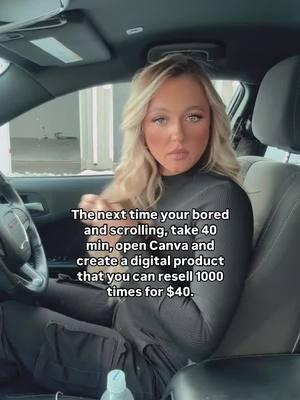 The next time your bored and scrolling, take 40 min, open Canva and create a digital product that you can resell 1000 times for $40.